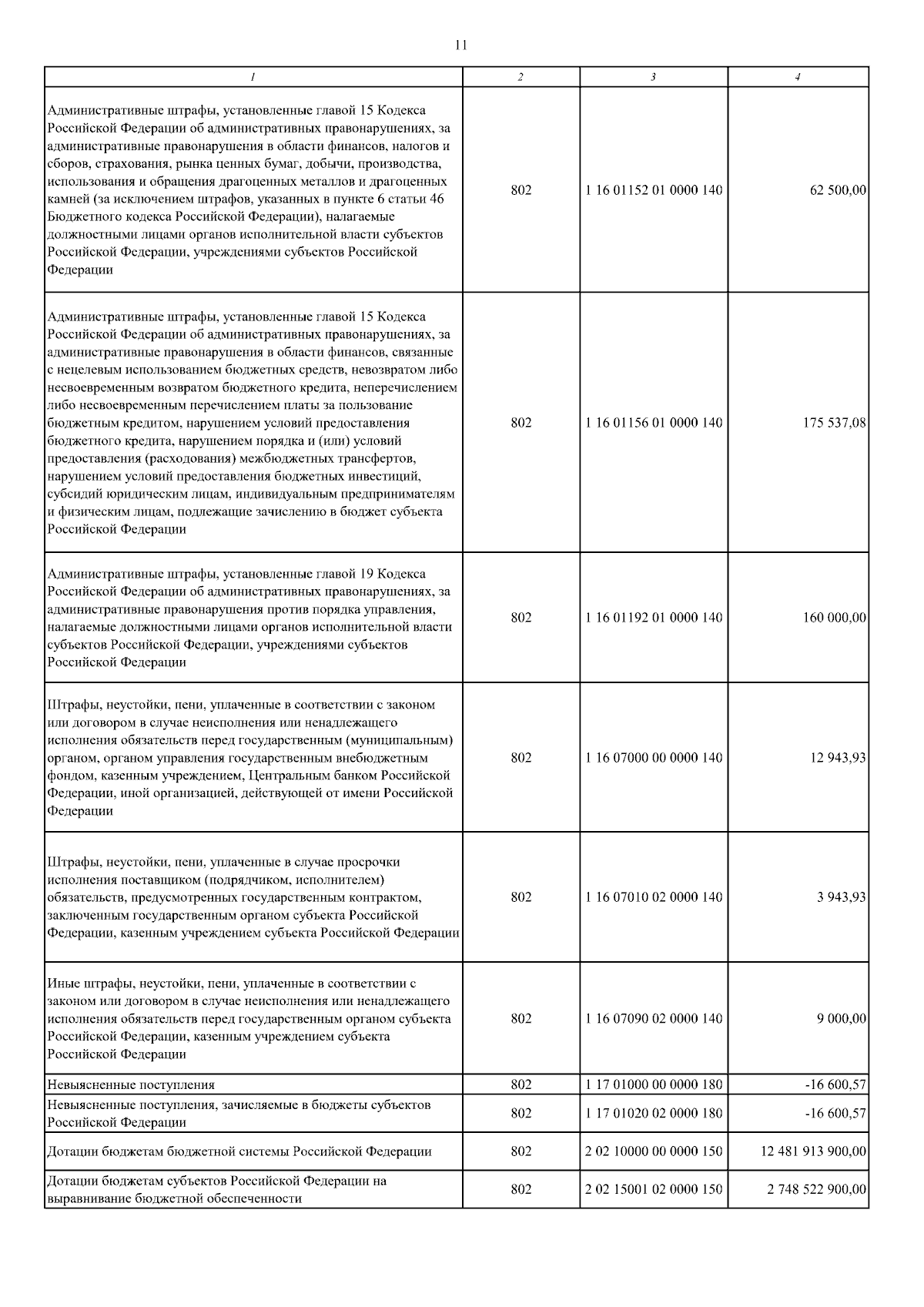 11

| 1 | 2 | 3 | 4 |
|---|---|---|---|
| Административные штрафы, установленные главой 15 Кодекса Российской Федерации об административных правонарушениях, за административные правонарушения в области финансов, налогов и сборов, страхования, рынка ценных бумаг, добычи, производства, использования и обращения драгоценных металлов и драгоценных камней (за исключением штрафов, указанных в пункте 6 статьи 46 Бюджетного кодекса Российской Федерации), налагаемые должностными лицами органов исполнительной власти субъектов Российской Федерации, учреждениями субъектов Российской Федерации | 802 | 1 16 01152 01 0000 140 | 62 500,00 |
| Административные штрафы, установленные главой 15 Кодекса Российской Федерации об административных правонарушениях, за административные правонарушения в области финансов, связанные с нецелевым использованием бюджетных средств, невозвратом либо несвоевременным возвратом бюджетного кредита, неперечислением либо несвоевременным перечислением платы за пользование бюджетным кредитом, нарушением условий предоставления бюджетного кредита, нарушением порядка и (или) условий предоставления (расходования) межбюджетных трансфертов, нарушением условий предоставления бюджетных инвестиций, субсидий юридическим лицам, индивидуальным предпринимателям и физическим лицам, подлежащие зачислению в бюджет субъекта Российской Федерации | 802 | 1 16 01156 01 0000 140 | 175 537,08 |
| Административные штрафы, установленные главой 19 Кодекса Российской Федерации об административных правонарушениях, за административные правонарушения против порядка управления, налагаемые должностными лицами органов исполнительной власти субъектов Российской Федерации, учреждениями субъектов Российской Федерации | 802 | 1 16 01192 01 0000 140 | 160 000,00 |
| Штрафы, неустойки, пени, уплаченные в соответствии с законом или договором в случае неисполнения или ненадлежащего исполнения обязательств перед государственным (муниципальным) органом, органом управления государственным внебюджетным фондом, казенным учреждением, Центральным банком Российской Федерации, иной организацией, действующей от имени Российской Федерации | 802 | 1 16 07000 00 0000 140 | 12 943,93 |
| Штрафы, неустойки, пени, уплаченные в случае просрочки исполнения поставщиком (подрядчиком, исполнителем) обязательств, предусмотренных государственным контрактом, заключенным государственным органом субъекта Российской Федерации, казенным учреждением субъекта Российской Федерации | 802 | 1 16 07010 02 0000 140 | 3 943,93 |
| Иные штрафы, неустойки, пени, уплаченные в соответствии с законом или договором в случае неисполнения или ненадлежащего исполнения обязательств перед государственным органом субъекта Российской Федерации, казенным учреждением субъекта Российской Федерации | 802 | 1 16 07090 02 0000 140 | 9 000,00 |
| Невыясненные поступления | 802 | 1 17 01000 00 0000 180 | -16 600,57 |
| Невыясненные поступления, зачисляемые в бюджеты субъектов Российской Федерации | 802 | 1 17 01020 02 0000 180 | -16 600,57 |
| Дотации бюджетам бюджетной системы Российской Федерации | 802 | 2 02 10000 00 0000 150 | 12 481 913 900,00 |
| Дотации бюджетам субъектов Российской Федерации на выравнивание бюджетной обеспеченности | 802 | 2 02 15001 02 0000 150 | 2 748 522 900,00 |